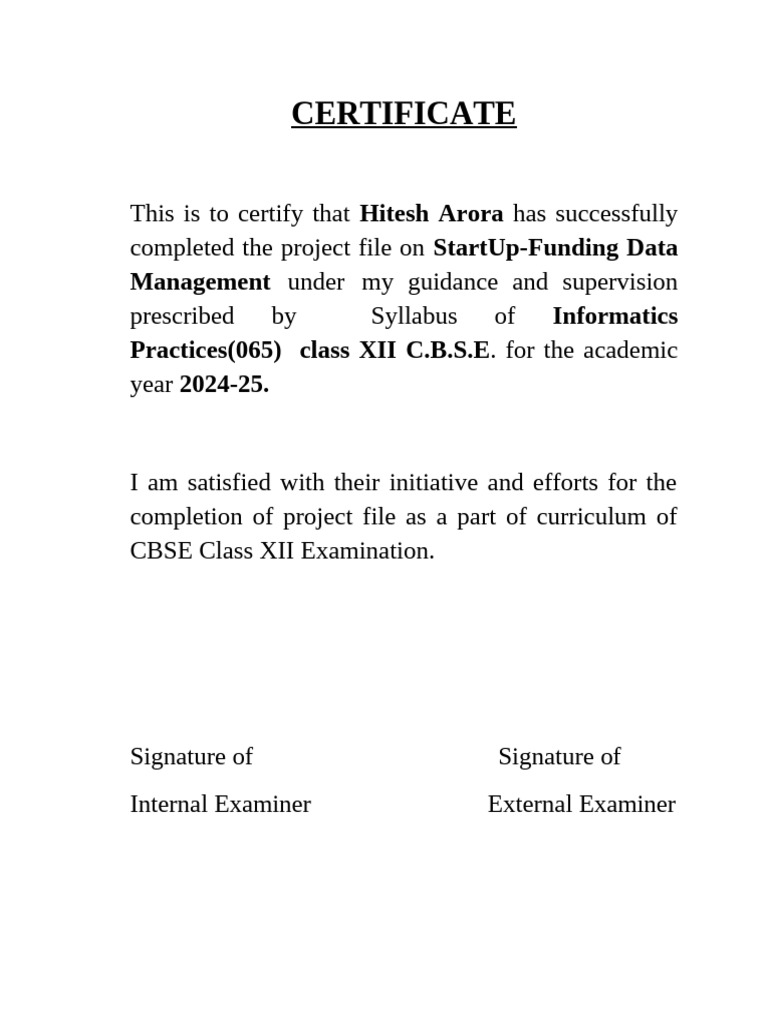 CERTIFICATE

This is to certify that Hitesh Arora has successfully completed the project file on StartUp-Funding Data Management under my guidance and supervision prescribed by Syllabus of Informatics Practices(065) class XII C.B.S.E. for the academic year 2024-25.

I am satisfied with their initiative and efforts for the completion of project file as a part of curriculum of CBSE Class XII Examination.

Signature of
Internal Examiner

Signature of
External Examiner